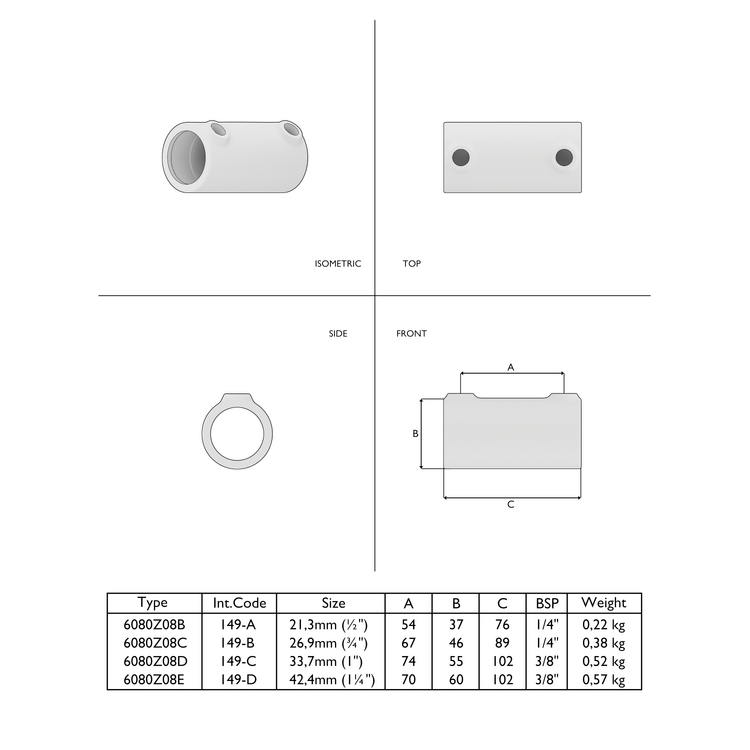 ISOMETRIC

TOP

SIDE

FRONT

A

B

C

| Type | Int.Code | Size | A | B | C | BSP | Weight |
|---|---|---|---|---|---|---|---|
| 6080Z08B | 149-A | 21,3mm (½") | 54 | 37 | 76 | 1/4" | 0,22 kg |
| 6080Z08C | 149-B | 26,9mm (¾") | 67 | 46 | 89 | 1/4" | 0,38 kg |
| 6080Z08D | 149-C | 33,7mm (1") | 74 | 55 | 102 | 3/8" | 0,52 kg |
| 6080Z08E | 149-D | 42,4mm (1¼") | 70 | 60 | 102 | 3/8" | 0,57 kg |